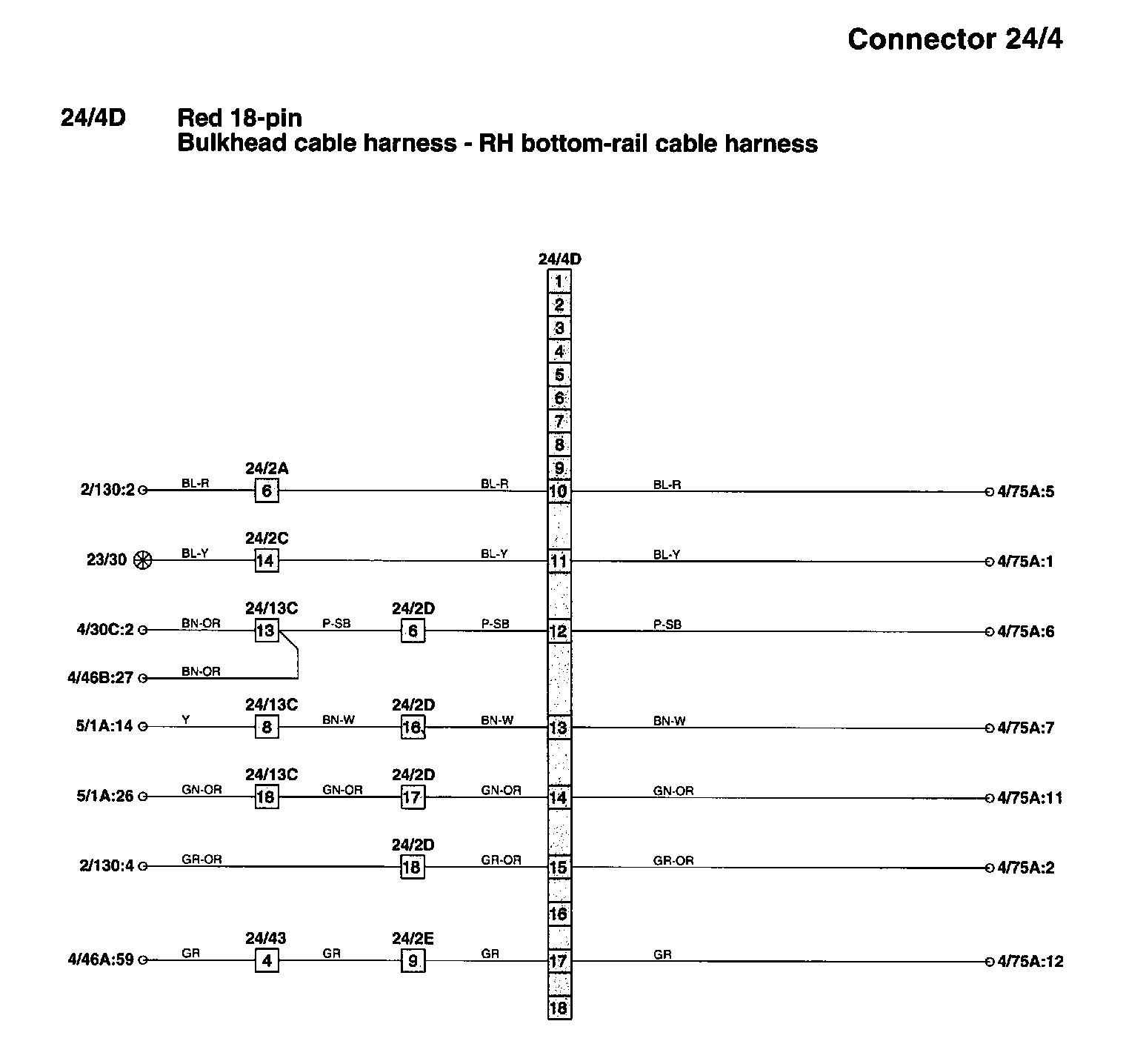 Connector 24/4

24/4D Red 18-pin
Bulkhead cable harness - RH bottom-rail cable harness

24/4D

1
2
3
4
5
6
7
8
9

2/130:2 BL-R 24/2A 6 BL-R 10 BL-R 4/75A:5

23/30 BL-Y 24/2C 14 BL-Y 11 BL-Y 4/75A:1

4/30C:2 BN-OR 24/13C 13 P-SB 24/2D 6 P-SB 12 P-SB 4/75A:6

4/46B:27 BN-OR

5/1A:14 Y 24/13C 8 BN-W 24/2D 16 BN-W 13 BN-W 4/75A:7

5/1A:26 GN-OR 24/13C 18 GN-OR 24/2D 17 GN-OR 14 GN-OR 4/75A:11

2/130:4 GR-OR 24/2D 18 GR-OR 15 GR-OR 4/75A:2

16

4/46A:59 GR 24/43 4 GR 24/2E 9 GR 17 GR 4/75A:12

18